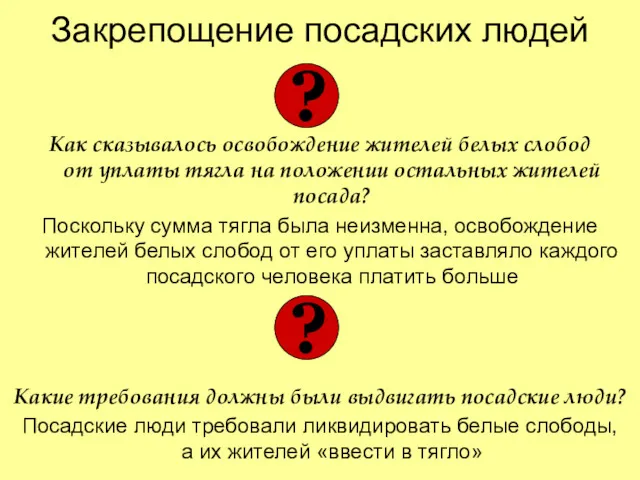 Закрепощение посадских людей

?

Как сказывалось освобождение жителей белых слобод от уплаты тягла на положении остальных жителей посада?

Поскольку сумма тягла была неизменна, освобождение жителей белых слобод от его уплаты заставляло каждого посадского человека платить больше

?

Какие требования должны были выдвигать посадские люди?

Посадские люди требовали ликвидировать белые слободы, а их жителей «ввести в тягло»